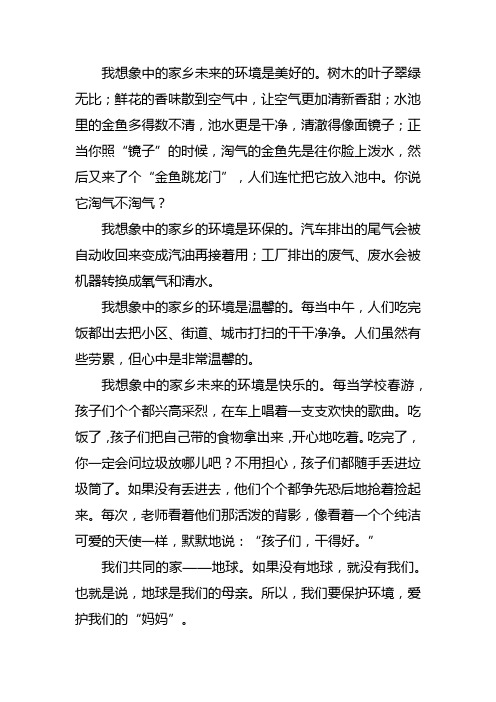 我想象中的家乡未来的环境是美好的。树木的叶子翠绿无比；鲜花的香味散到空气中，让空气更加清新香甜；水池里的金鱼多得数不清，池水更是干净，清澈得像面镜子；正当你照“镜子”的时候，淘气的金鱼先是往你脸上泼水，然后又来了个“金鱼跳龙门”，人们连忙把它放入池中。你说它淘气不淘气？

我想象中的家乡的环境是环保的。汽车排出的尾气会被自动收回来变成汽油再接着用；工厂排出的废气、废水会被机器转换成氧气和清水。

我想象中的家乡的环境是温馨的。每当中午，人们吃完饭都出去把小区、街道、城市打扫的干干净净。人们虽然有些劳累，但心中是非常温馨的。

我想象中的家乡未来的环境是快乐的。每当学校春游，孩子们个个都兴高采烈，在车上唱着一支支欢快的歌曲。吃饭了，孩子们把自己带的食物拿出来，开心地吃着。吃完了，你一定会问垃圾放哪儿吧？不用担心，孩子们都随手丢进垃圾筒了。如果没有丢进去，他们个个都争先恐后地抢着捡起来。每次，老师看着他们那活泼的背影，像看着一个个纯洁可爱的天使一样，默默地说：“孩子们，干得好。”

我们共同的家——地球。如果没有地球，就没有我们。也就是说，地球是我们的母亲。所以，我们要保护环境，爱护我们的“妈妈”。